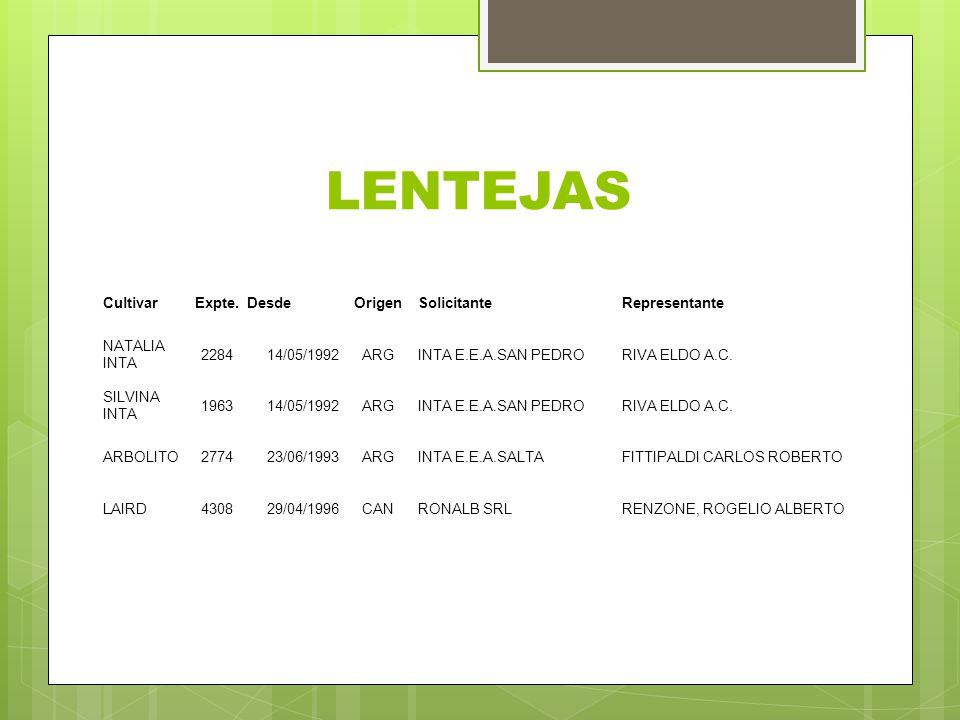 LENTEJAS

| Cultivar | Expte. | Desde | Origen | Solicitante | Representante |
|---|---|---|---|---|---|
| NATALIA INTA | 2284 | 14/05/1992 | ARG | INTA E.E.A.SAN PEDRO | RIVA ELDO A.C. |
| SILVINA INTA | 1963 | 14/05/1992 | ARG | INTA E.E.A.SAN PEDRO | RIVA ELDO A.C. |
| ARBOLITO | 2774 | 23/06/1993 | ARG | INTA E.E.A.SALTA | FITTIPALDI CARLOS ROBERTO |
| LAIRD | 4308 | 29/04/1996 | CAN | RONALB SRL | RENZONE, ROGELIO ALBERTO |